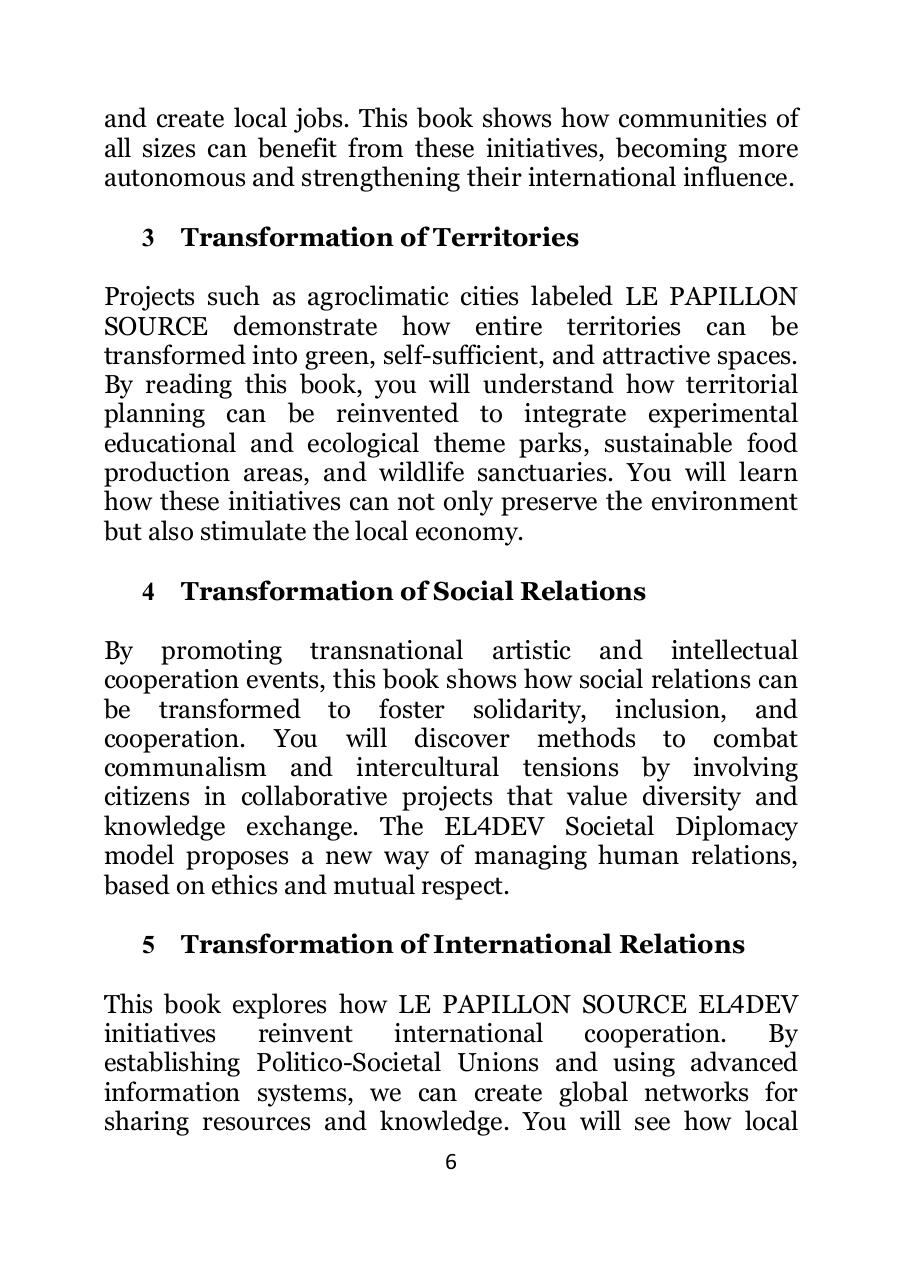 and create local jobs. This book shows how communities of all sizes can benefit from these initiatives, becoming more autonomous and strengthening their international influence.

3 Transformation of Territories

Projects such as agroclimatic cities labeled LE PAPILLON SOURCE demonstrate how entire territories can be transformed into green, self-sufficient, and attractive spaces. By reading this book, you will understand how territorial planning can be reinvented to integrate experimental educational and ecological theme parks, sustainable food production areas, and wildlife sanctuaries. You will learn how these initiatives can not only preserve the environment but also stimulate the local economy.

4 Transformation of Social Relations

By promoting transnational artistic and intellectual cooperation events, this book shows how social relations can be transformed to foster solidarity, inclusion, and cooperation. You will discover methods to combat communalism and intercultural tensions by involving citizens in collaborative projects that value diversity and knowledge exchange. The EL4DEV Societal Diplomacy model proposes a new way of managing human relations, based on ethics and mutual respect.

5 Transformation of International Relations

This book explores how LE PAPILLON SOURCE EL4DEV initiatives reinvent international cooperation. By establishing Politico-Societal Unions and using advanced information systems, we can create global networks for sharing resources and knowledge. You will see how local

6